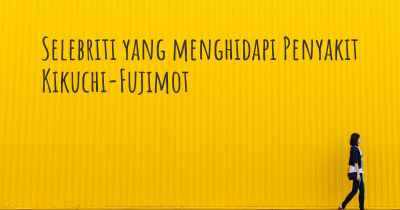 Selebriti yang menghidapi Penyakit Kikuchi-Fujimot